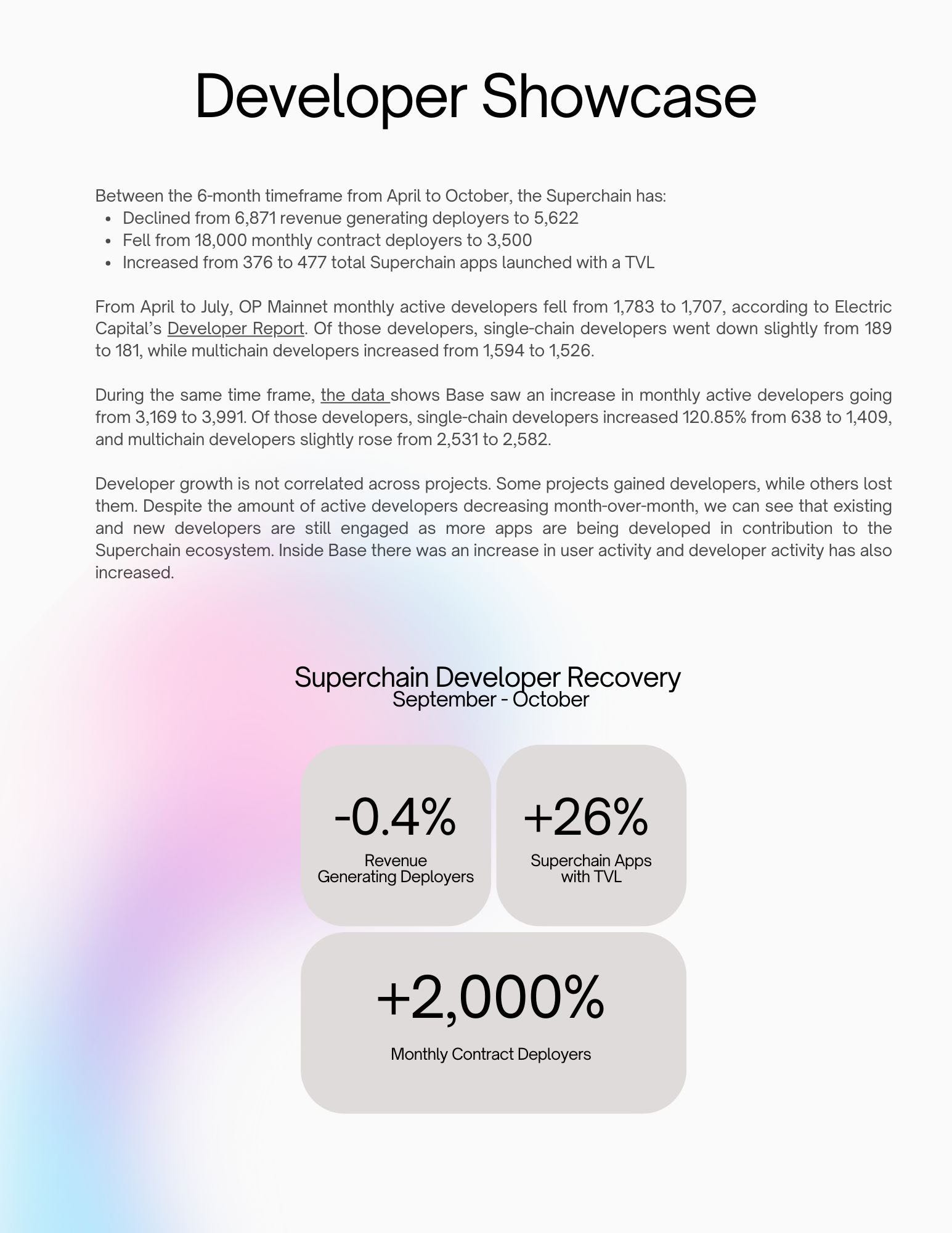 Developer Showcase

Between the 6-month timeframe from April to October, the Superchain has:
- Declined from 6,871 revenue generating deployers to 5,622
- Fell from 18,000 monthly contract deployers to 3,500
- Increased from 376 to 477 total Superchain apps launched with a TVL

From April to July, OP Mainnet monthly active developers fell from 1,783 to 1,707, according to Electric Capital's Developer Report. Of those developers, single-chain developers went down slightly from 189 to 181, while multichain developers increased from 1,594 to 1,526.

During the same time frame, the data shows Base saw an increase in monthly active developers going from 3,169 to 3,991. Of those developers, single-chain developers increased 120.85% from 638 to 1,409, and multichain developers slightly rose from 2,531 to 2,582.

Developer growth is not correlated across projects. Some projects gained developers, while others lost them. Despite the amount of active developers decreasing month-over-month, we can see that existing and new developers are still engaged as more apps are being developed in contribution to the Superchain ecosystem. Inside Base there was an increase in user activity and developer activity has also increased.

Superchain Developer Recovery
September - October

-0.4%
Revenue Generating Deployers

+26%
Superchain Apps with TVL

+2,000%
Monthly Contract Deployers